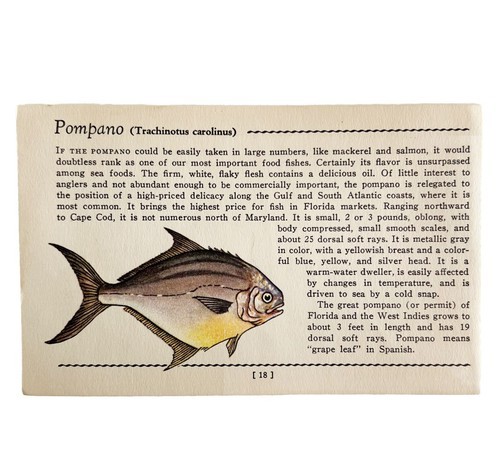 Pompano (Trachinotus carolinus)

IF THE POMPANO could be easily taken in large numbers, like mackerel and salmon, it would doubtless rank as one of our most important food fishes. Certainly its flavor is unsurpassed among sea foods. The firm, white, flaky flesh contains a delicious oil. Of little interest to anglers and not abundant enough to be commercially important, the pompano is relegated to the position of a high-priced delicacy along the Gulf and South Atlantic coasts, where it is most common. It brings the highest price for fish in Florida markets. Ranging northward to Cape Cod, it is not numerous north of Maryland. It is small, 2 or 3 pounds, oblong, with body compressed, small smooth scales, and about 25 dorsal soft rays. It is metallic gray in color, with a yellowish breast and a colorful blue, yellow, and silver head. It is a warm-water dweller, is easily affected by changes in temperature, and is driven to sea by a cold snap.

The great pompano (or permit) of Florida and the West Indies grows to about 3 feet in length and has 19 dorsal soft rays. Pompano means "grape leaf" in Spanish.

[ 18 ]